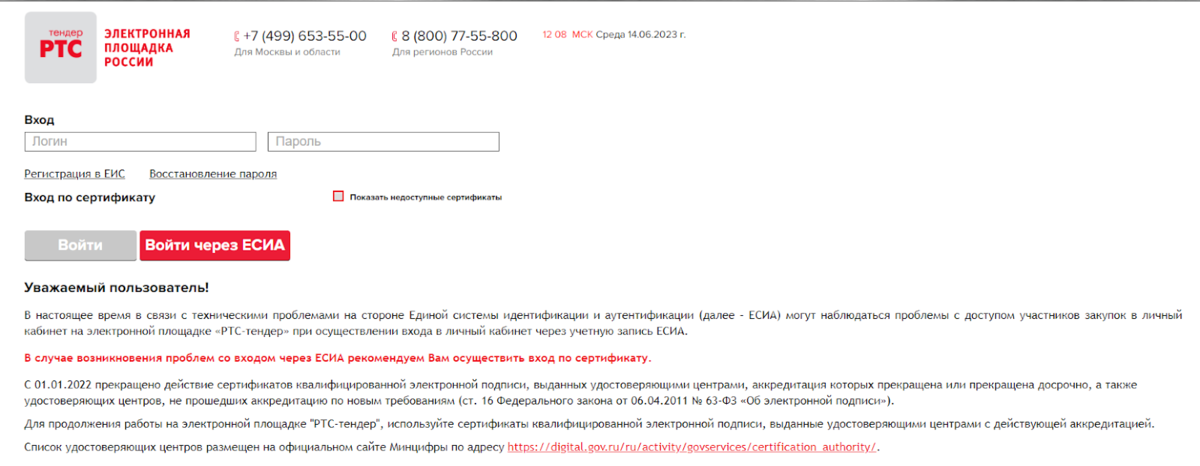 тендер
РТС
ЭЛЕКТРОННАЯ ПЛОЩАДКА РОССИИ

+7 (499) 653-55-00
Для Москвы и области

8 (800) 77-55-800
Для регионов России

12 08 МСК Среда 14.06.2023 г.

Вход

Логин

Пароль

Регистрация в ЕИС Восстановление пароля

Вход по сертификату

Показать недоступные сертификаты

Войти

Войти через ЕСИА

Уважаемый пользователь!

В настоящее время в связи с техническими проблемами на стороне Единой системы идентификации и аутентификации (далее - ЕСИА) могут наблюдаться проблемы с доступом участников закупок в личный кабинет на электронной площадке «РТС-тендер» при осуществлении входа в личный кабинет через учетную запись ЕСИА.

В случае возникновения проблем со входом через ЕСИА рекомендуем Вам осуществить вход по сертификату.

С 01.01.2022 прекращено действие сертификатов квалифицированной электронной подписи, выданных удостоверяющими центрами, аккредитация которых прекращена или прекращена досрочно, а также удостоверяющих центров, не прошедших аккредитацию по новым требованиям (ст. 16 Федерального закона от 06.04.2011 № 63-ФЗ «Об электронной подписи»).

Для продолжения работы на электронной площадке "РТС-тендер", используйте сертификаты квалифицированной электронной подписи, выданные удостоверяющими центрами с действующей аккредитацией.

Список удостоверяющих центров размещен на официальном сайте Минцифры по адресу https://digital.gov.ru/ru/activity/govservices/certification_authority/.